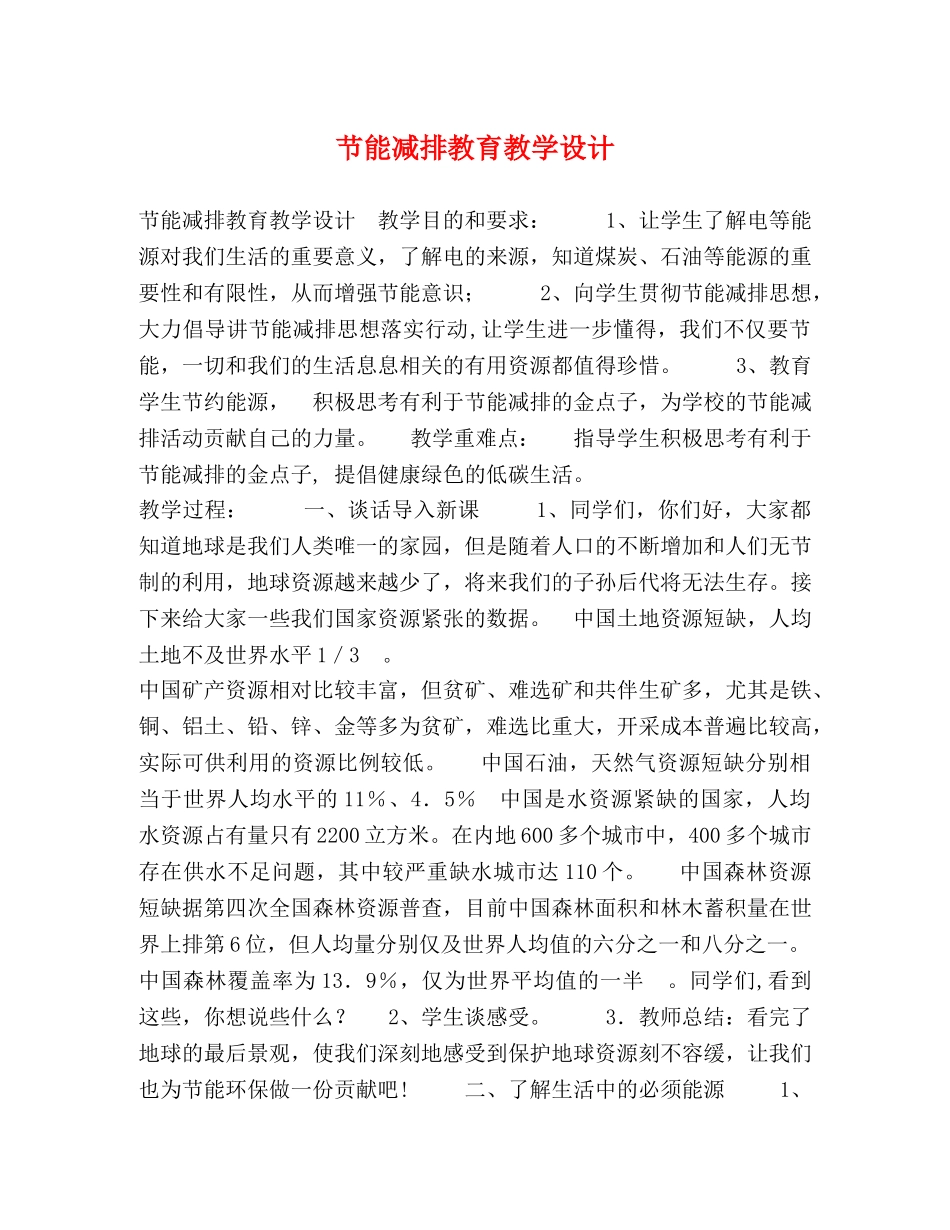 节能减排教育教学设计

节能减排教育教学设计　教学目的和要求：　　1、让学生了解电等能源对我们生活的重要意义，了解电的来源，知道煤炭、石油等能源的重要性和有限性，从而增强节能意识；　　2、向学生贯彻节能减排思想，大力倡导讲节能减排思想落实行动,让学生进一步懂得，我们不仅要节能，一切和我们的生活息息相关的有用资源都值得珍惜。　　3、教育学生节约能源，　积极思考有利于节能减排的金点子，为学校的节能减排活动贡献自己的力量。　教学重难点：　指导学生积极思考有利于节能减排的金点子, 提倡健康绿色的低碳生活。

教学过程：　一、谈话导入新课　　1、同学们，你们好，大家都知道地球是我们人类唯一的家园，但是随着人口的不断增加和人们无节制的利用，地球资源越来越少了，将来我们的子孙后代将无法生存。接下来给大家一些我们国家资源紧张的数据。　中国土地资源短缺，人均土地不及世界水平１/３　。

中国矿产资源相对比较丰富，但贫矿、难选矿和共伴生矿多，尤其是铁、铜、铝土、铅、锌、金等多为贫矿，难选比重大，开采成本普遍比较高，实际可供利用的资源比例较低。　中国石油，天然气资源短缺分别相当于世界人均水平的11%、4．5%　中国是水资源紧缺的国家，人均水资源占有量只有2200立方米。在内地600多个城市中，400多个城市存在供水不足问题，其中较严重缺水城市达110个。　中国森林资源短缺据第四次全国森林资源普查，目前中国森林面积和林木蓄积量在世界上排第６位，但人均量分别仅及世界人均值的六分之一和八分之一。中国森林覆盖率为13．9%，仅为世界平均值的一半　。同学们,看到这些，你想说些什么？　2、学生谈感受。　3．教师总结：看完了地球的最后景观，使我们深刻地感受到保护地球资源刻不容缓，让我们也为节能环保做一份贡献吧！　二、了解生活中的必须能源　1、